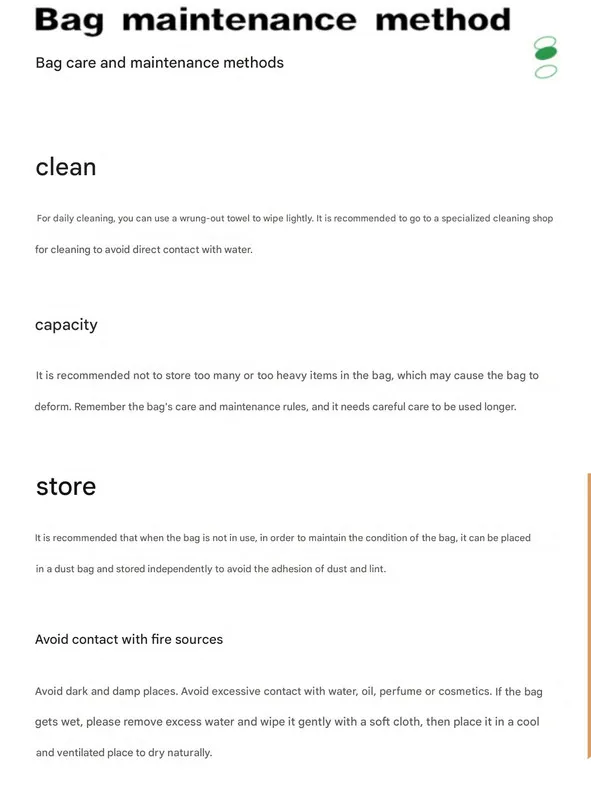 Bag maintenance method

Bag care and maintenance methods

clean

For daily cleaning, you can use a wrung-out towel to wipe lightly. It is recommended to go to a specialized cleaning shop for cleaning to avoid direct contact with water.

capacity

It is recommended not to store too many or too heavy items in the bag, which may cause the bag to deform. Remember the bag's care and maintenance rules, and it needs careful care to be used longer.

store

It is recommended that when the bag is not in use, in order to maintain the condition of the bag, it can be placed in a dust bag and stored independently to avoid the adhesion of dust and lint.

Avoid contact with fire sources

Avoid dark and damp places. Avoid excessive contact with water, oil, perfume or cosmetics. If the bag gets wet, please remove excess water and wipe it gently with a soft cloth, then place it in a cool and ventilated place to dry naturally.